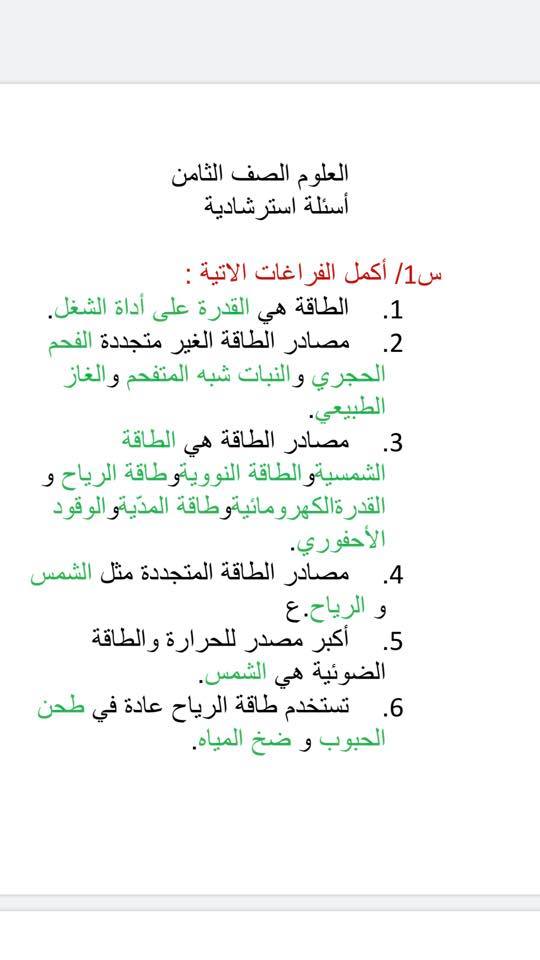 العلوم الصف الثامن
أسئلة استرشادية

س1/ أكمل الفراغات الاتية :
1. الطاقة هي القدرة على أداة الشغل.
2. مصادر الطاقة الغير متجددة الفحم الحجري والنبات شبه المتفحم والغاز الطبيعي.
3. مصادر الطاقة هي الطاقة الشمسيةوالطاقة النوويةوطاقة الرياح و القدرةالكهرومائيةوطاقة المدّيةوالوقود الأحفوري.
4. مصادر الطاقة المتجددة مثل الشمس و الرياح.ع
5. أكبر مصدر للحرارة والطاقة الضوئية هي الشمس.
6. تستخدم طاقة الرياح عادة في طحن الحبوب و ضخ المياه.